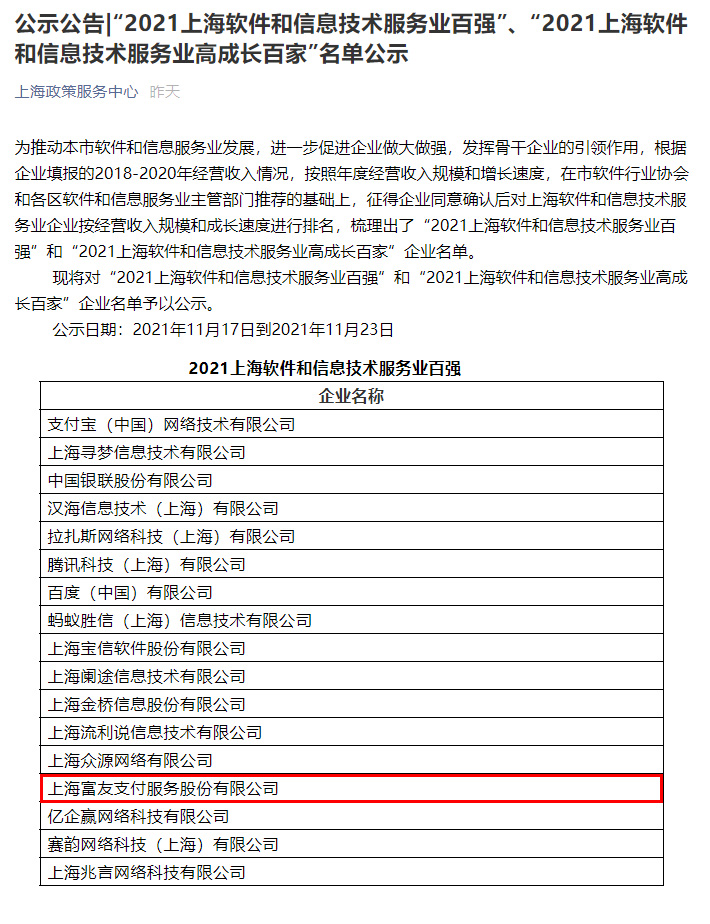 公示公告|“2021上海软件和信息技术服务业百强”、“2021上海软件和信息技术服务业高成长百家”名单公示

上海政策服务中心 昨天

为推动本市软件和信息服务业发展，进一步促进企业做大做强，发挥骨干企业的引领作用，根据企业填报的2018-2020年经营收入情况，按照年度经营收入规模和增长速度，在市软件行业协会和各区软件和信息服务业主管部门推荐的基础上，征得企业同意确认后对上海软件和信息技术服务业企业按经营收入规模和成长速度进行排名，梳理出了“2021上海软件和信息技术服务业百强”和“2021上海软件和信息技术服务业高成长百家”企业名单。

现将对“2021上海软件和信息技术服务业百强”和“2021上海软件和信息技术服务业高成长百家”企业名单予以公示。

公示日期：2021年11月17日到2021年11月23日

2021上海软件和信息技术服务业百强

| 企业名称 |
|---|
| 支付宝（中国）网络技术有限公司 |
| 上海寻梦信息技术有限公司 |
| 中国银联股份有限公司 |
| 汉海信息技术（上海）有限公司 |
| 拉扎斯网络科技（上海）有限公司 |
| 腾讯科技（上海）有限公司 |
| 百度（中国）有限公司 |
| 蚂蚁胜信（上海）信息技术有限公司 |
| 上海宝信软件股份有限公司 |
| 上海阑途信息技术有限公司 |
| 上海金桥信息股份有限公司 |
| 上海流利说信息技术有限公司 |
| 上海众源网络有限公司 |
| 上海富友支付服务股份有限公司 |
| 亿企赢网络科技有限公司 |
| 赛韵网络科技（上海）有限公司 |
| 上海兆言网络科技有限公司 |